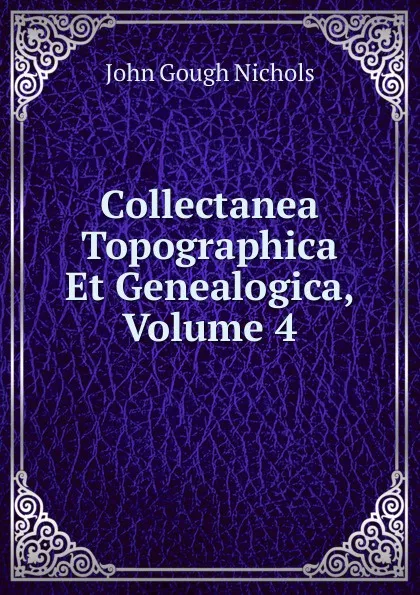 John Gough Nichols

Collectanea Topographica Et Genealogica, Volume 4